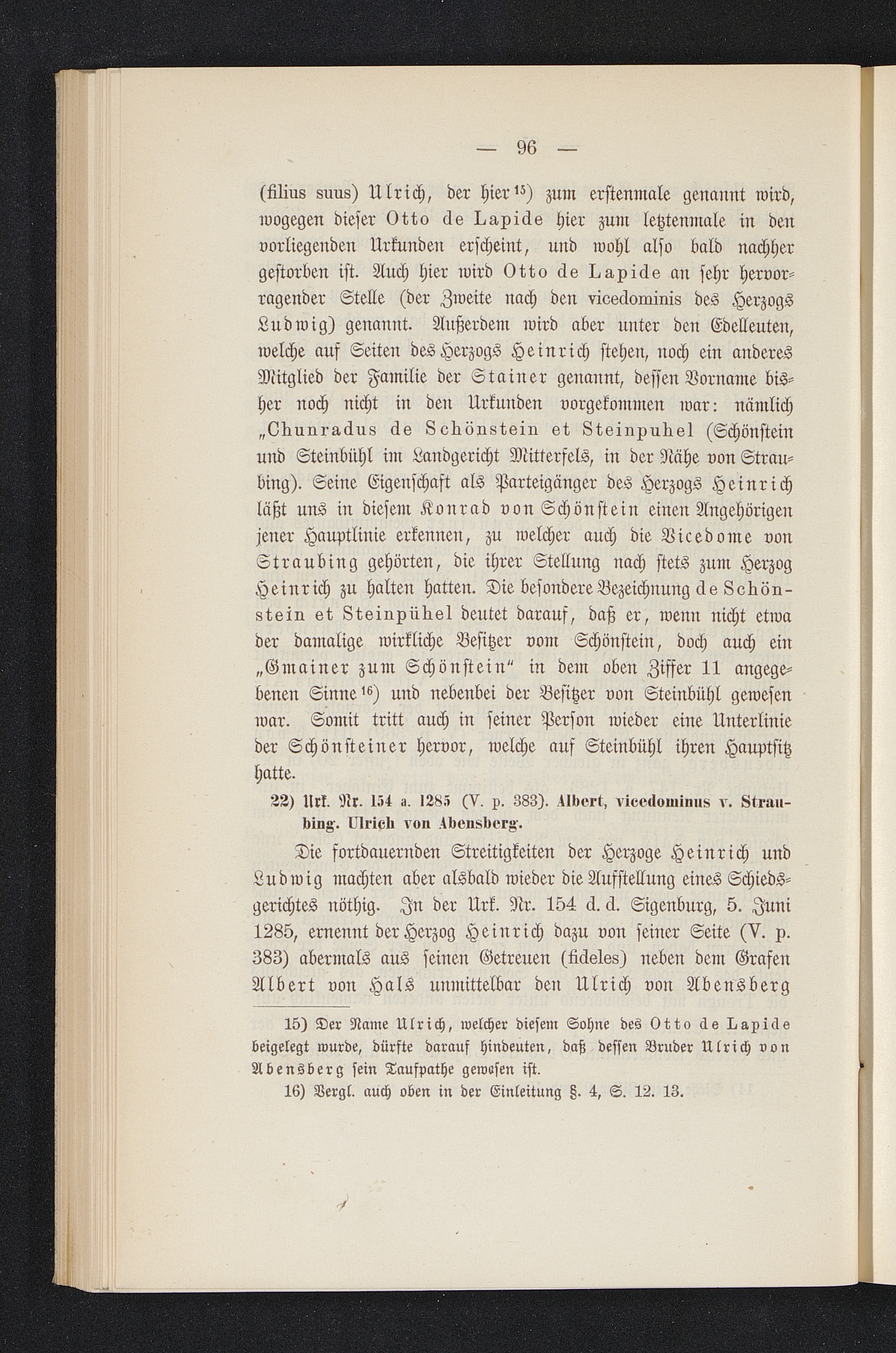 — 96 —

(filius suus) Ulrich, der hier$^{15}$) zum erstenmale genannt wird, wogegen dieser Otto de Lapide hier zum letztenmale in den vorliegenden Urkunden erscheint, und wohl also bald nachher gestorben ist. Auch hier wird Otto de Lapide an sehr hervorragender Stelle (der Zweite nach den vicedominis des Herzogs Ludwig) genannt. Außerdem wird aber unter den Edelleuten, welche auf Seiten des Herzogs Heinrich stehen, noch ein anderes Mitglied der Familie der Stainer genannt, dessen Vorname bisher noch nicht in den Urkunden vorgekommen war: nämlich „Chunradus de Schönstein et Steinpuhel (Schönstein und Steinbühl im Landgericht Mitterfels, in der Nähe von Straubing). Seine Eigenschaft als Parteigänger des Herzogs Heinrich läßt uns in diesem Konrad von Schönstein einen Angehörigen jener Hauptlinie erkennen, zu welcher auch die Vicedome von Straubing gehörten, die ihrer Stellung nach stets zum Herzog Heinrich zu halten hatten. Die besondere Bezeichnung de Schönstein et Steinpühel deutet darauf, daß er, wenn nicht etwa der damalige wirkliche Besitzer vom Schönstein, doch auch ein „Gmainer zum Schönstein" in dem oben Ziffer 11 angegebenen Sinne$^{16}$) und nebenbei der Besitzer von Steinbühl gewesen war. Somit tritt auch in seiner Person wieder eine Unterlinie der Schönsteiner hervor, welche auf Steinbühl ihren Hauptsitz hatte.

22) Urk. Nr. 154 a. 1285 (V. p. 383). Albert, vicedominus v. Straubing. Ulrich von Abensberg.

Die fortdauernden Streitigkeiten der Herzoge Heinrich und Ludwig machten aber alsbald wieder die Aufstellung eines Schiedsgerichtes nöthig. In der Urk. Nr. 154 d. d. Sigenburg, 5. Juni 1285, ernennt der Herzog Heinrich dazu von seiner Seite (V. p. 383) abermals aus seinen Getreuen (fideles) neben dem Grafen Albert von Hals unmittelbar den Ulrich von Abensberg

15) Der Name Ulrich, welcher diesem Sohne des Otto de Lapide beigelegt wurde, dürfte darauf hindeuten, daß dessen Bruder Ulrich von Abensberg sein Taufpathe gewesen ist.

16) Vergl. auch oben in der Einleitung §. 4, S. 12. 13.